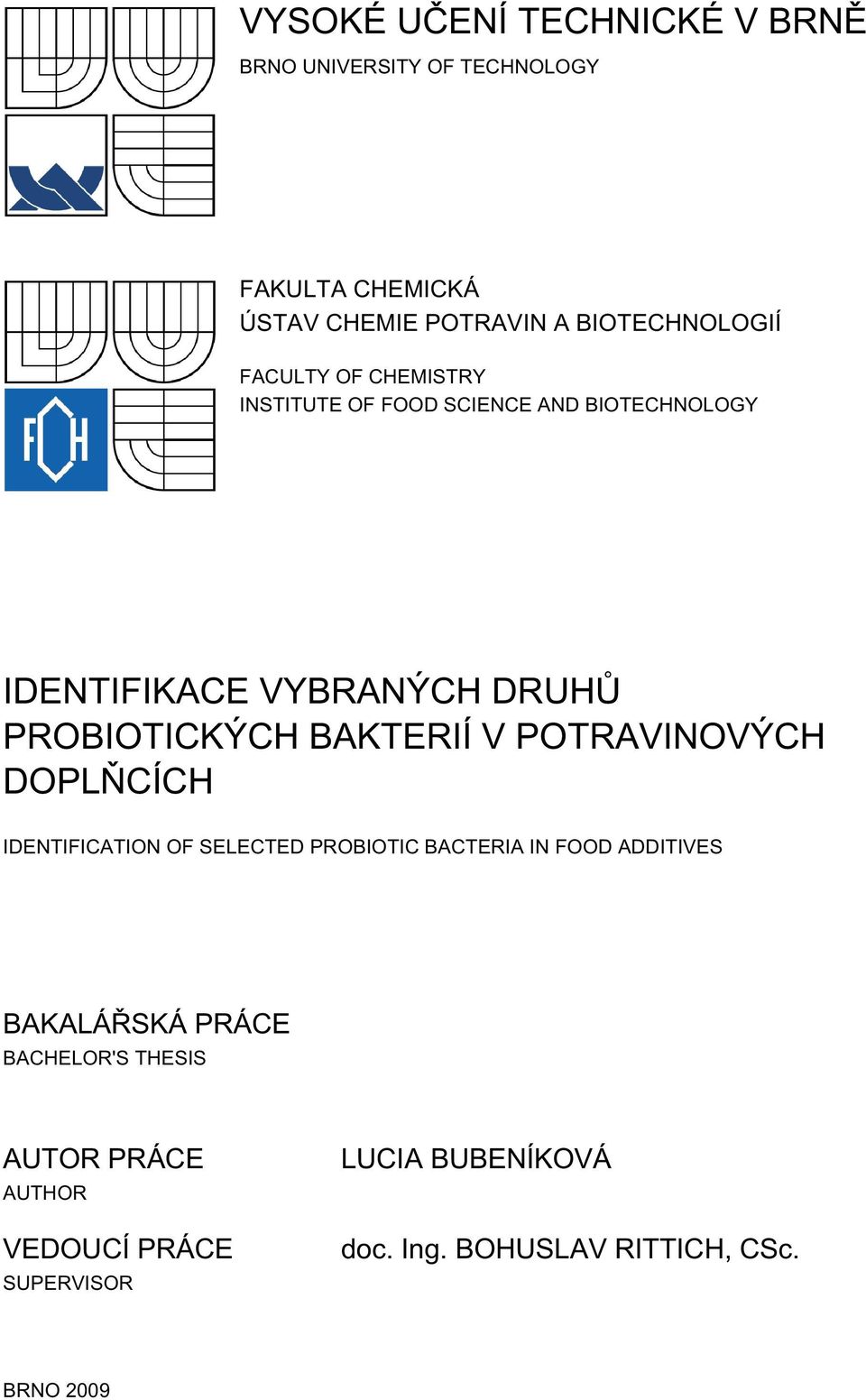 VYSOKÉ UČENÍ TECHNICKÉ V BRNĚ
BRNO UNIVERSITY OF TECHNOLOGY

FAKULTA CHEMICKÁ
ÚSTAV CHEMIE POTRAVIN A BIOTECHNOLOGIÍ

FACULTY OF CHEMISTRY
INSTITUTE OF FOOD SCIENCE AND BIOTECHNOLOGY

FCH

IDENTIFIKACE VYBRANÝCH DRUHŮ PROBIOTICKÝCH BAKTERIÍ V POTRAVINOVÝCH DOPLŇCÍCH

IDENTIFICATION OF SELECTED PROBIOTIC BACTERIA IN FOOD ADDITIVES

BAKALÁŘSKÁ PRÁCE
BACHELOR'S THESIS

AUTOR PRÁCE
AUTHOR

LUCIA BUBENÍKOVÁ

VEDOUCÍ PRÁCE
SUPERVISOR

doc. Ing. BOHUSLAV RITTICH, CSc.

BRNO 2009